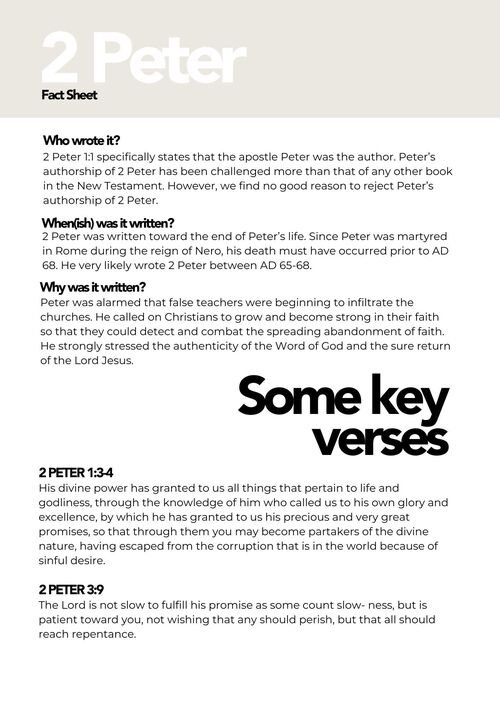 2 Peter
Fact Sheet

Who wrote it?
2 Peter 1:1 specifically states that the apostle Peter was the author. Peter's authorship of 2 Peter has been challenged more than that of any other book in the New Testament. However, we find no good reason to reject Peter's authorship of 2 Peter.

When(ish) was it written?
2 Peter was written toward the end of Peter's life. Since Peter was martyred in Rome during the reign of Nero, his death must have occurred prior to AD 68. He very likely wrote 2 Peter between AD 65-68.

Why was it written?
Peter was alarmed that false teachers were beginning to infiltrate the churches. He called on Christians to grow and become strong in their faith so that they could detect and combat the spreading abandonment of faith. He strongly stressed the authenticity of the Word of God and the sure return of the Lord Jesus.

Some key verses

2 PETER 1:3-4
His divine power has granted to us all things that pertain to life and godliness, through the knowledge of him who called us to his own glory and excellence, by which he has granted to us his precious and very great promises, so that through them you may become partakers of the divine nature, having escaped from the corruption that is in the world because of sinful desire.

2 PETER 3:9
The Lord is not slow to fulfill his promise as some count slow- ness, but is patient toward you, not wishing that any should perish, but that all should reach repentance.